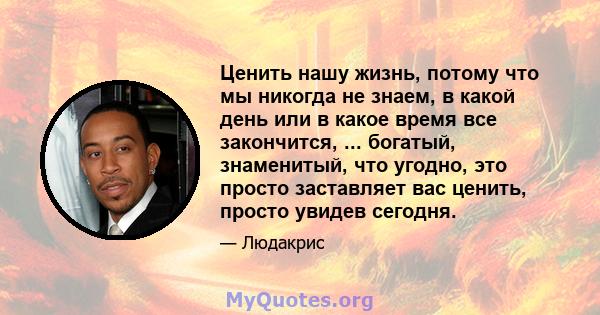 Ценить нашу жизнь, потому что мы никогда не знаем, в какой день или в какое время все закончится, ... богатый, знаменитый, что угодно, это просто заставляет вас ценить, просто увидев сегодня.

— Людакрис

MyQuotes.org